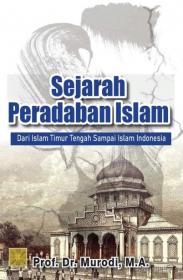 Sejarah
Peradaban Islam

Dari Islam Timur Tengah Sampai Islam Indonesia

Prof. Dr. Murodi, M.A.